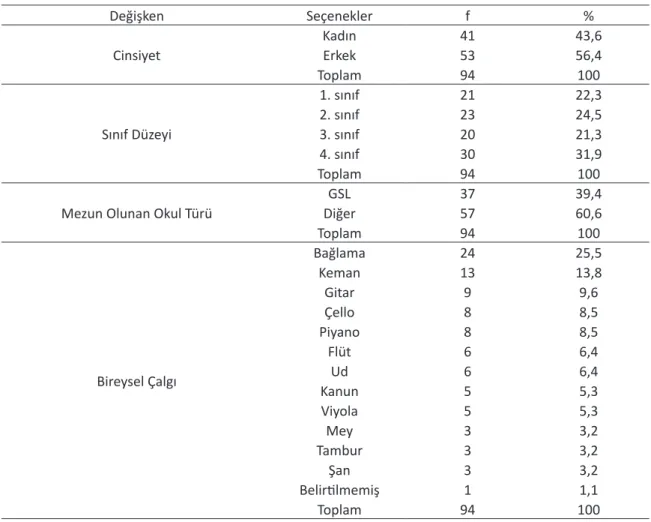 | Değişken | Seçenekler | f | % |
|---|---|---|---|
| Cinsiyet | Kadın | 41 | 43,6 |
|  | Erkek | 53 | 56,4 |
|  | Toplam | 94 | 100 |
| Sınıf Düzeyi | 1. sınıf | 21 | 22,3 |
|  | 2. sınıf | 23 | 24,5 |
|  | 3. sınıf | 20 | 21,3 |
|  | 4. sınıf | 30 | 31,9 |
|  | Toplam | 94 | 100 |
| Mezun Olunan Okul Türü | GSL | 37 | 39,4 |
|  | Diğer | 57 | 60,6 |
|  | Toplam | 94 | 100 |
| Bireysel Çalgı | Bağlama | 24 | 25,5 |
|  | Keman | 13 | 13,8 |
|  | Gitar | 9 | 9,6 |
|  | Çello | 8 | 8,5 |
|  | Piyano | 8 | 8,5 |
|  | Flüt | 6 | 6,4 |
|  | Ud | 6 | 6,4 |
|  | Kanun | 5 | 5,3 |
|  | Viyola | 5 | 5,3 |
|  | Mey | 3 | 3,2 |
|  | Tambur | 3 | 3,2 |
|  | Şan | 3 | 3,2 |
|  | Belirtilmemiş | 1 | 1,1 |
|  | Toplam | 94 | 100 |